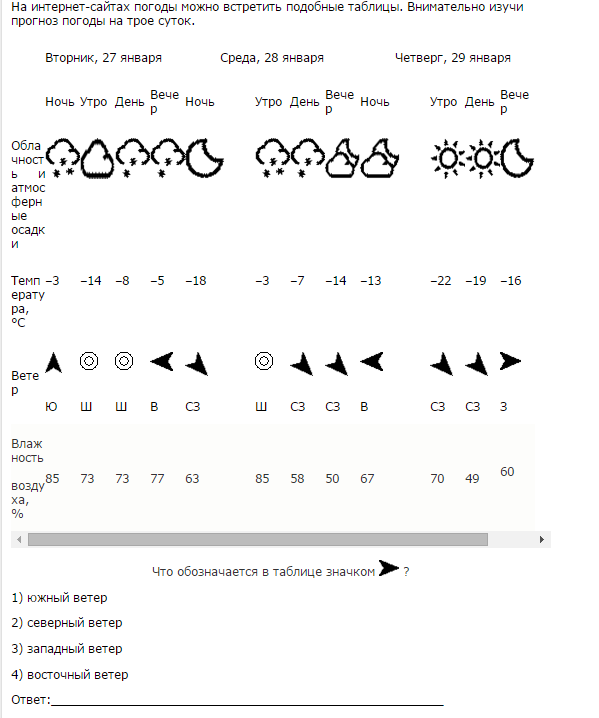 На интернет-сайтах погоды можно встретить подобные таблицы. Внимательно изучи прогноз погоды на трое суток.

| | Вторник, 27 января | | | | | Среда, 28 января | | | | Четверг, 29 января | | |
|---|---|---|---|---|---|---|---|---|---|---|---|---|
| | Ночь | Утро | День | Вечер | Ночь | Утро | День | Вечер | Ночь | Утро | День | Вечер |
| Облачность и атмосферные осадки | | | | | | | | | | | | |
| Температура, °C | −3 | −14 | −8 | −5 | −18 | −3 | −7 | −14 | −13 | −22 | −19 | −16 |
| Ветер | Ю | Ш | Ш | В | СЗ | Ш | СЗ | СЗ | В | СЗ | СЗ | З |
| Влажность воздуха, % | 85 | 73 | 73 | 77 | 63 | 85 | 58 | 50 | 67 | 70 | 49 | 60 |

Что обозначается в таблице значком ?

1) южный ветер

2) северный ветер

3) западный ветер

4) восточный ветер

Ответ: